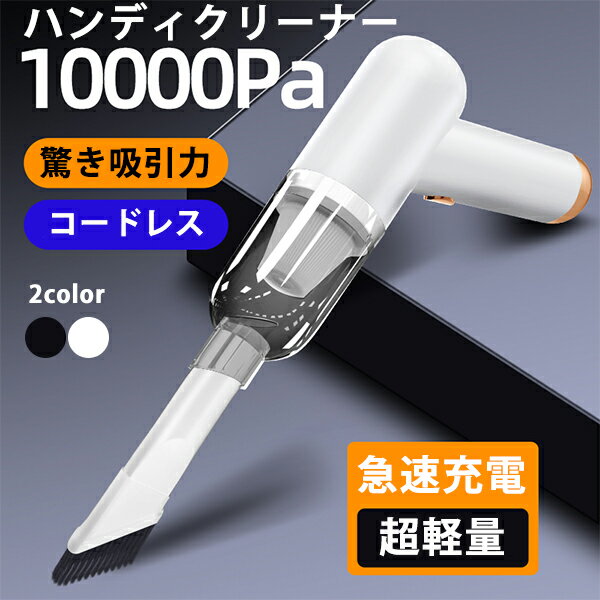 ハンディクリーナー
10000Pa

驚き吸引力

コードレス

2color

急速充電

超軽量